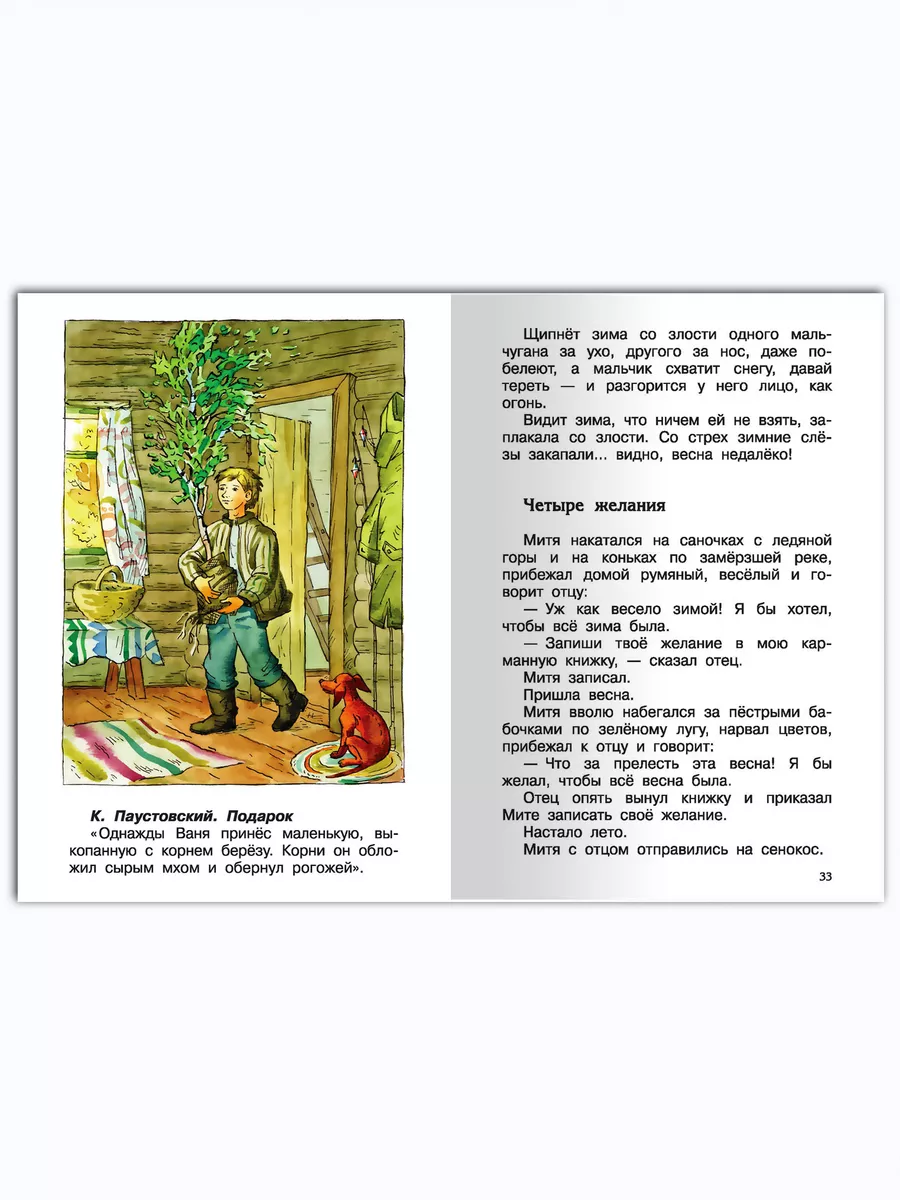 К. Паустовский. Подарок
«Однажды Ваня принёс маленькую, выкопанную с корнем берёзу. Корни он обложил сырым мхом и обернул рогожей».

Щипнёт зима со злости одного мальчугана за ухо, другого за нос, даже побелеют, а мальчик схватит снегу, давай тереть — и разгорится у него лицо, как огонь.

Видит зима, что ничем ей не взять, заплакала со злости. Со стрех зимние слёзы закапали... видно, весна недалёко!

Четыре желания

Митя накатался на саночках с ледяной горы и на коньках по замёрзшей реке, прибежал домой румяный, весёлый и говорит отцу:

— Уж как весело зимой! Я бы хотел, чтобы всё зима была.

— Запиши твоё желание в мою карманную книжку, — сказал отец.

Митя записал.

Пришла весна.

Митя вволю набегался за пёстрыми бабочками по зелёному лугу, нарвал цветов, прибежал к отцу и говорит:

— Что за прелесть эта весна! Я бы желал, чтобы всё весна была.

Отец опять вынул книжку и приказал Мите записать своё желание.

Настало лето.

Митя с отцом отправились на сенокос.

33